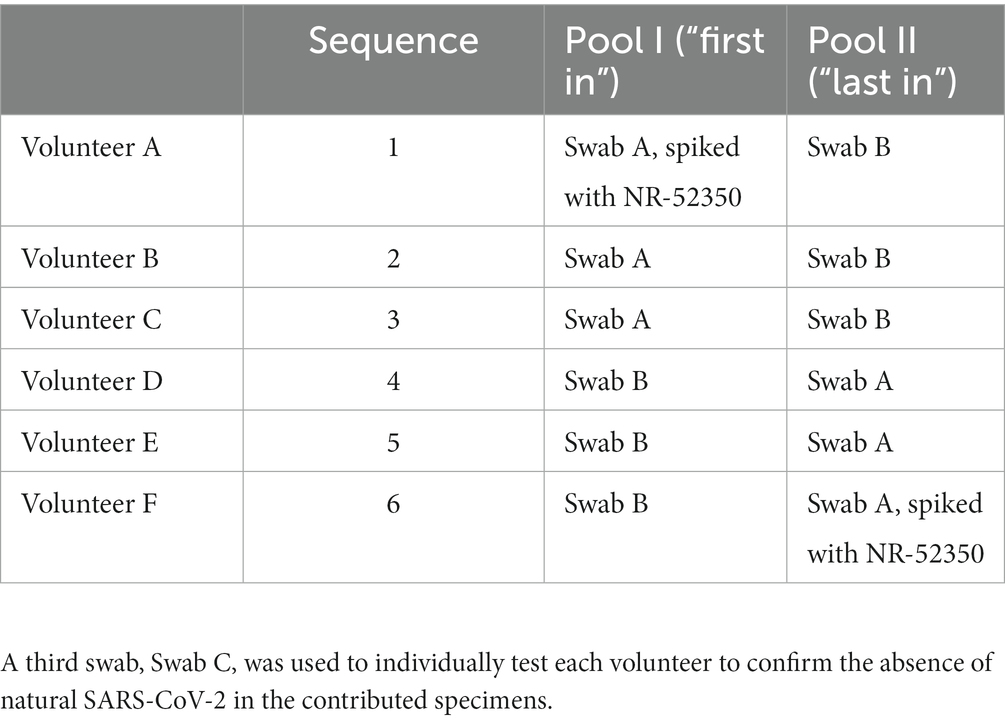 | | Sequence | Pool I ("first in") | Pool II ("last in") |
|---|---|---|---|
| Volunteer A | 1 | Swab A, spiked with NR-52350 | Swab B |
| Volunteer B | 2 | Swab A | Swab B |
| Volunteer C | 3 | Swab A | Swab B |
| Volunteer D | 4 | Swab B | Swab A |
| Volunteer E | 5 | Swab B | Swab A |
| Volunteer F | 6 | Swab B | Swab A, spiked with NR-52350 |

A third swab, Swab C, was used to individually test each volunteer to confirm the absence of natural SARS-CoV-2 in the contributed specimens.